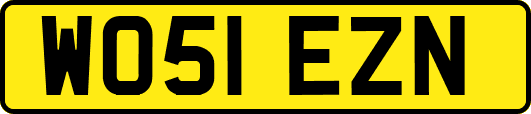 WO51 EZN